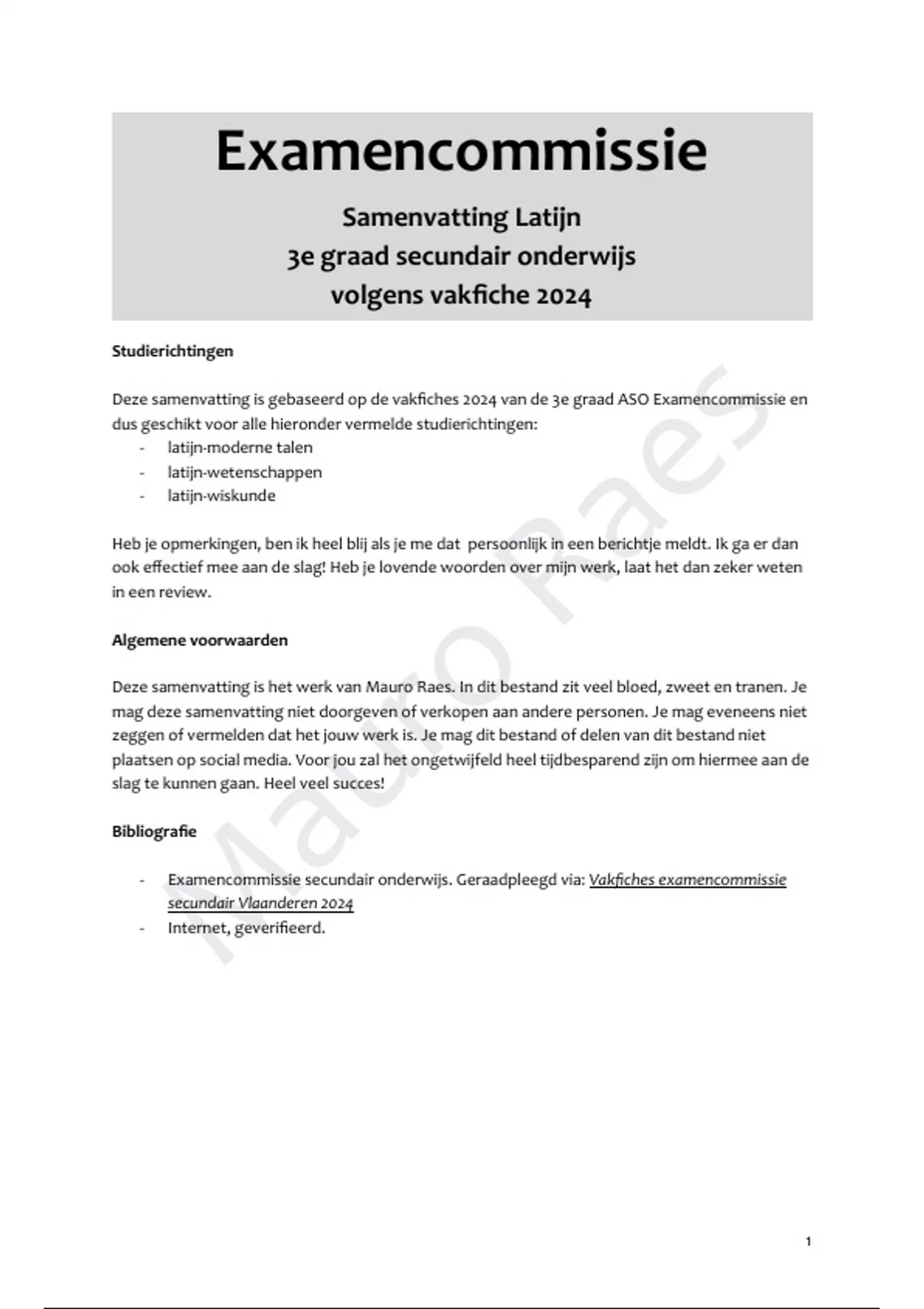 Examencommissie

Samenvatting Latijn
3e graad secundair onderwijs
volgens vakfiche 2024

Studierichtingen

Deze samenvatting is gebaseerd op de vakfiches 2024 van de 3e graad ASO Examencommissie en dus geschikt voor alle hieronder vermelde studierichtingen:
- latijn-moderne talen
- latijn-wetenschappen
- latijn-wiskunde

Heb je opmerkingen, ben ik heel blij als je me dat persoonlijk in een berichtje meldt. Ik ga er dan ook effectief mee aan de slag! Heb je lovende woorden over mijn werk, laat het dan zeker weten in een review.

Algemene voorwaarden

Deze samenvatting is het werk van Mauro Raes. In dit bestand zit veel bloed, zweet en tranen. Je mag deze samenvatting niet doorgeven of verkopen aan andere personen. Je mag eveneens niet zeggen of vermelden dat het jouw werk is. Je mag dit bestand of delen van dit bestand niet plaatsen op social media. Voor jou zal het ongetwijfeld heel tijdbesparend zijn om hiermee aan de slag te kunnen gaan. Heel veel succes!

Bibliografie

- Examencommissie secundair onderwijs. Geraadpleegd via: Vakfiches examencommissie secundair Vlaanderen 2024
- Internet, geverifieerd.

Mauro Raes

1